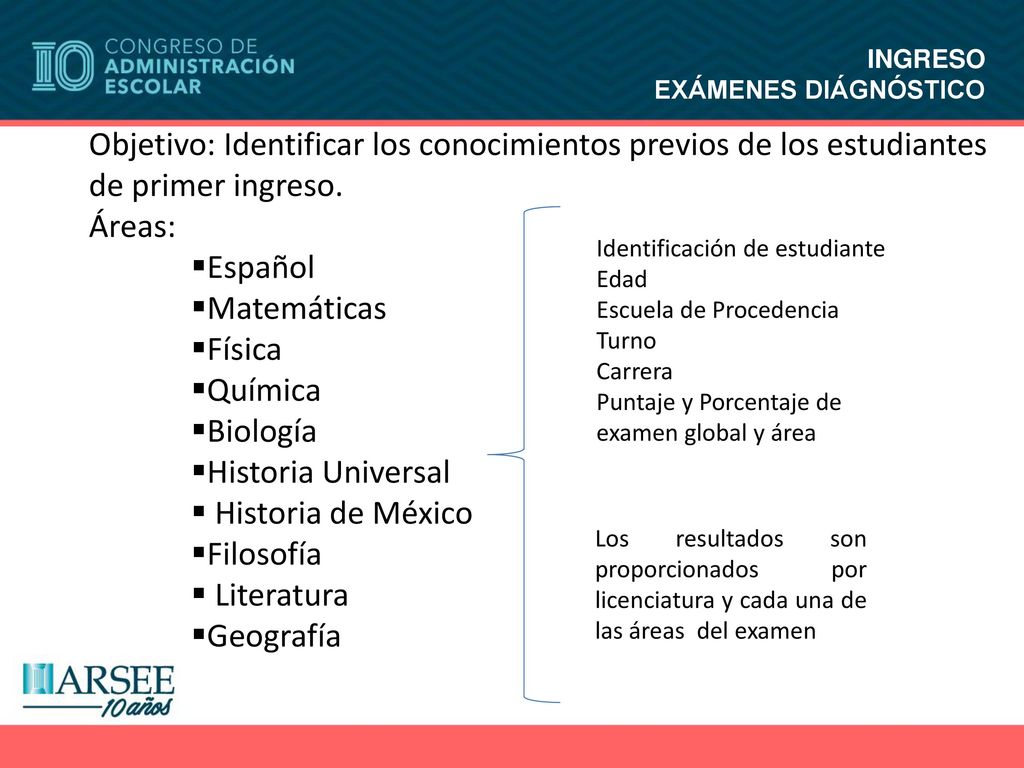 10 CONGRESO DE ADMINISTRACIÓN ESCOLAR

INGRESO
EXÁMENES DIÁGNÓSTICO

Objetivo: Identificar los conocimientos previos de los estudiantes de primer ingreso.
Áreas:
▪Español
▪Matemáticas
▪Física
▪Química
▪Biología
▪Historia Universal
▪ Historia de México
▪Filosofía
▪ Literatura
▪Geografía

Identificación de estudiante
Edad
Escuela de Procedencia
Turno
Carrera
Puntaje y Porcentaje de examen global y área

Los resultados son proporcionados por licenciatura y cada una de las áreas del examen

ARSEE
10 años